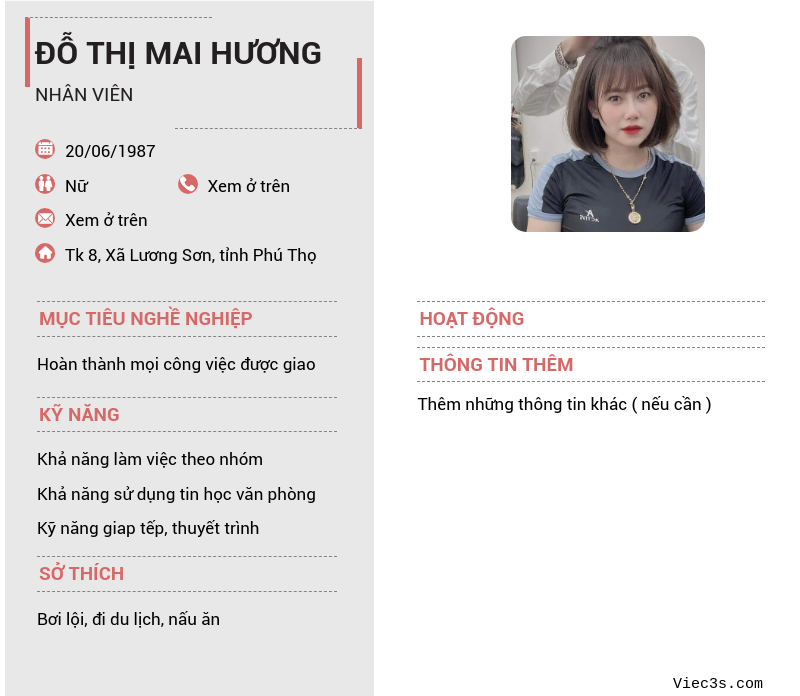 ĐỖ THỊ MAI HƯƠNG
NHÂN VIÊN

20/06/1987
Nữ
Xem ở trên
Xem ở trên
Tk 8, Xã Lương Sơn, tỉnh Phú Thọ

MỤC TIÊU NGHỀ NGHIỆP
Hoàn thành mọi công việc được giao

KỸ NĂNG
Khả năng làm việc theo nhóm
Khả năng sử dụng tin học văn phòng
Kỹ năng giap tếp, thuyết trình

SỞ THÍCH
Bơi lội, đi du lịch, nấu ăn

HOẠT ĐỘNG

THÔNG TIN THÊM
Thêm những thông tin khác ( nếu cần )

Viec3s.com